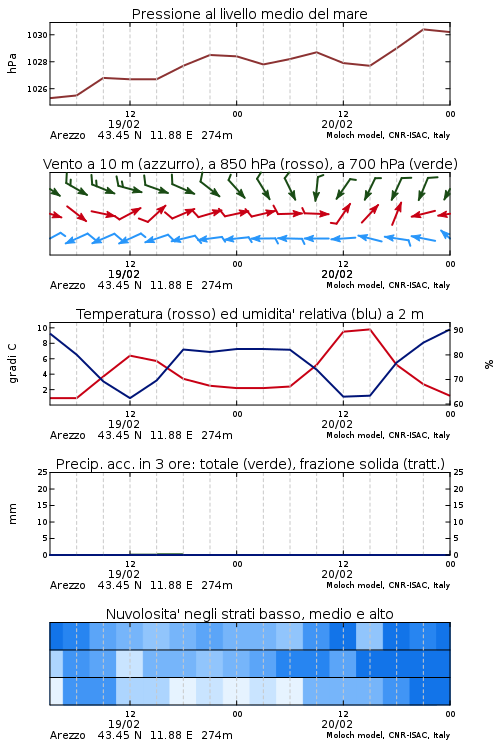 Pressione al livello medio del mare

hPa

1030
1028
1026

12
19/02
00
12
20/02
00

Arezzo 43.45 N 11.88 E 274m
Moloch model, CNR-ISAC, Italy

Vento a 10 m (azzurro), a 850 hPa (rosso), a 700 hPa (verde)

12
19/02
00
12
20/02
00

Arezzo 43.45 N 11.88 E 274m
Moloch model, CNR-ISAC, Italy

Temperatura (rosso) ed umidita' relativa (blu) a 2 m

gradi C

10
8
6
4
2

90
80
70
60

%

12
19/02
00
12
20/02
00

Arezzo 43.45 N 11.88 E 274m
Moloch model, CNR-ISAC, Italy

Precip. acc. in 3 ore: totale (verde), frazione solida (tratt.)

mm

25
20
15
10
5
0

25
20
15
10
5
0

12
19/02
00
12
20/02
00

Arezzo 43.45 N 11.88 E 274m
Moloch model, CNR-ISAC, Italy

Nuvolosita' negli strati basso, medio e alto

12
19/02
00
12
20/02
00

Arezzo 43.45 N 11.88 E 274m
Moloch model, CNR-ISAC, Italy